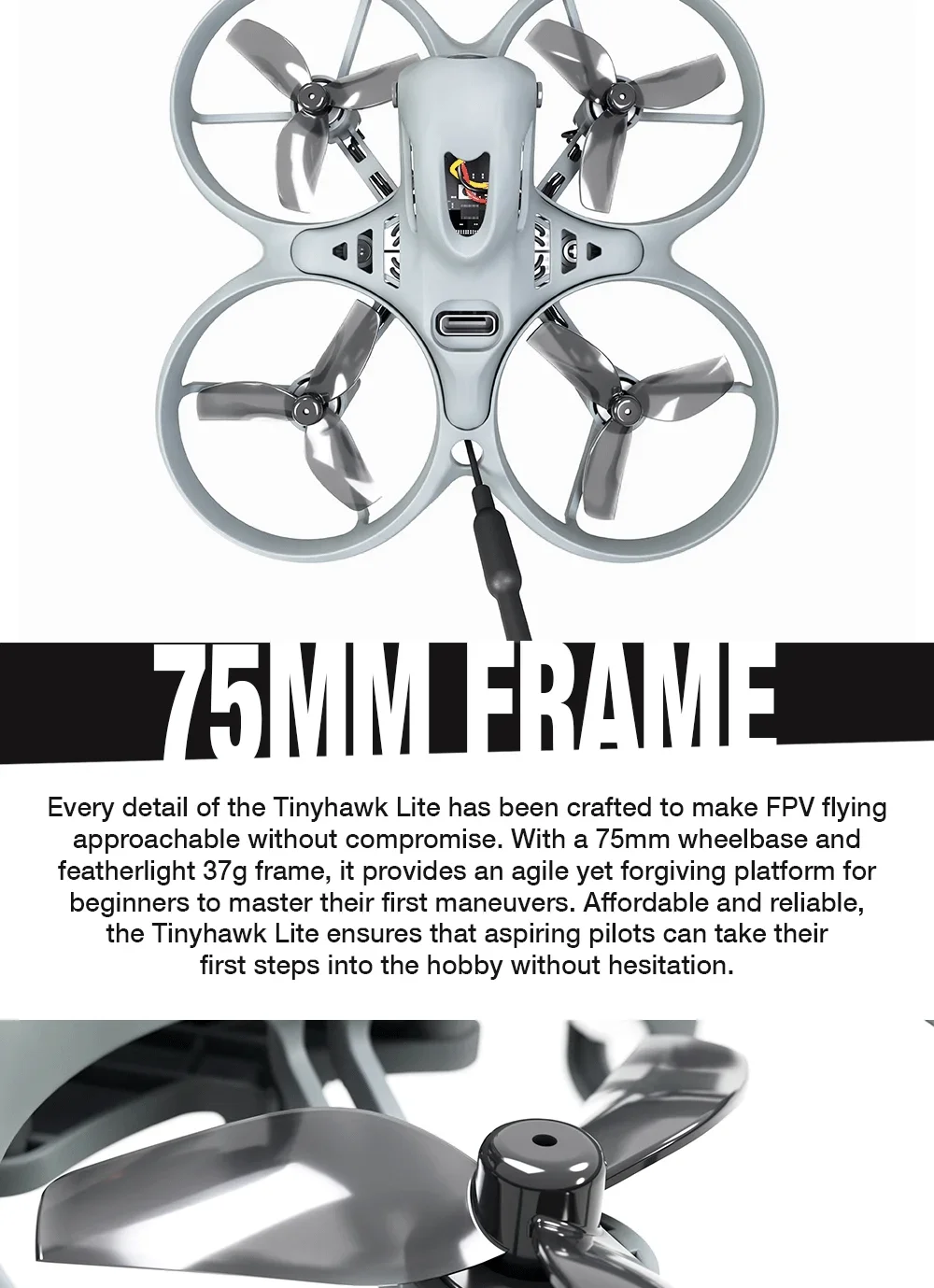 75MM FRAME

Every detail of the Tinyhawk Lite has been crafted to make FPV flying approachable without compromise. With a 75mm wheelbase and featherlight 37g frame, it provides an agile yet forgiving platform for beginners to master their first maneuvers. Affordable and reliable, the Tinyhawk Lite ensures that aspiring pilots can take their first steps into the hobby without hesitation.